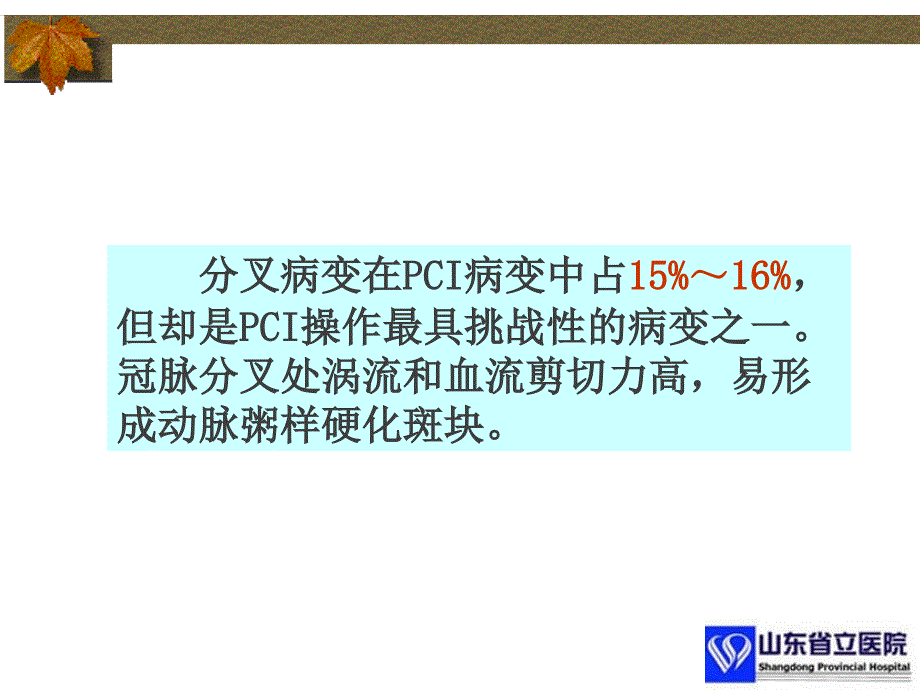 分叉病变在PCI病变中占15%～16%，但却是PCI操作最具挑战性的病变之一。冠脉分叉处涡流和血流剪切力高，易形成动脉粥样硬化斑块。

山东省立医院
Shangdong Provincial Hospital